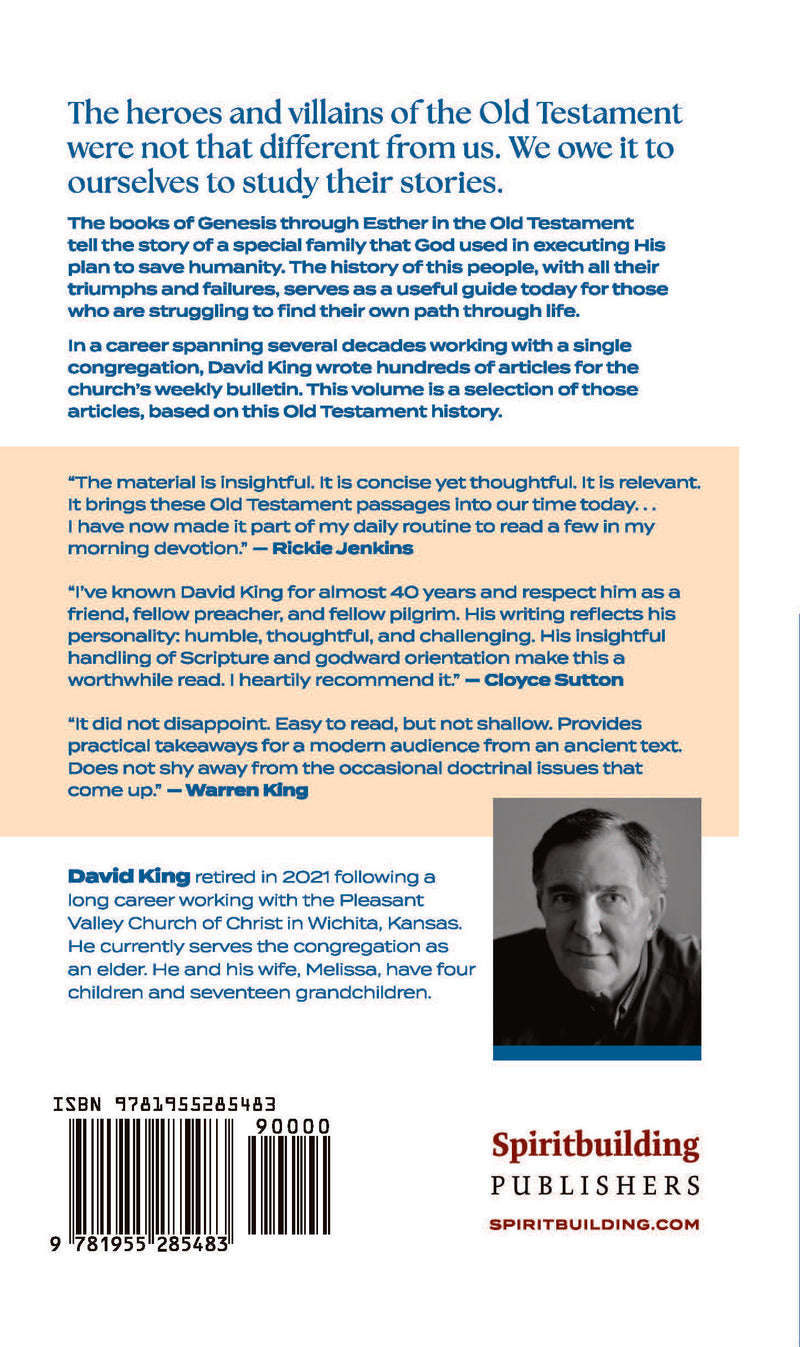 The heroes and villains of the Old Testament were not that different from us. We owe it to ourselves to study their stories.

The books of Genesis through Esther in the Old Testament tell the story of a special family that God used in executing His plan to save humanity. The history of this people, with all their triumphs and failures, serves as a useful guide today for those who are struggling to find their own path through life.

In a career spanning several decades working with a single congregation, David King wrote hundreds of articles for the church's weekly bulletin. This volume is a selection of those articles, based on this Old Testament history.

"The material is insightful. It is concise yet thoughtful. It is relevant. It brings these Old Testament passages into our time today. . . I have now made it part of my daily routine to read a few in my morning devotion." — Rickie Jenkins

"I've known David King for almost 40 years and respect him as a friend, fellow preacher, and fellow pilgrim. His writing reflects his personality: humble, thoughtful, and challenging. His insightful handling of Scripture and godward orientation make this a worthwhile read. I heartily recommend it." — Cloyce Sutton

"It did not disappoint. Easy to read, but not shallow. Provides practical takeaways for a modern audience from an ancient text. Does not shy away from the occasional doctrinal issues that come up." — Warren King

David King retired in 2021 following a long career working with the Pleasant Valley Church of Christ in Wichita, Kansas. He currently serves the congregation as an elder. He and his wife, Melissa, have four children and seventeen grandchildren.

ISBN 9781955285483

90000

9 781955 285483

Spiritbuilding
PUBLISHERS
SPIRITBUILDING.COM